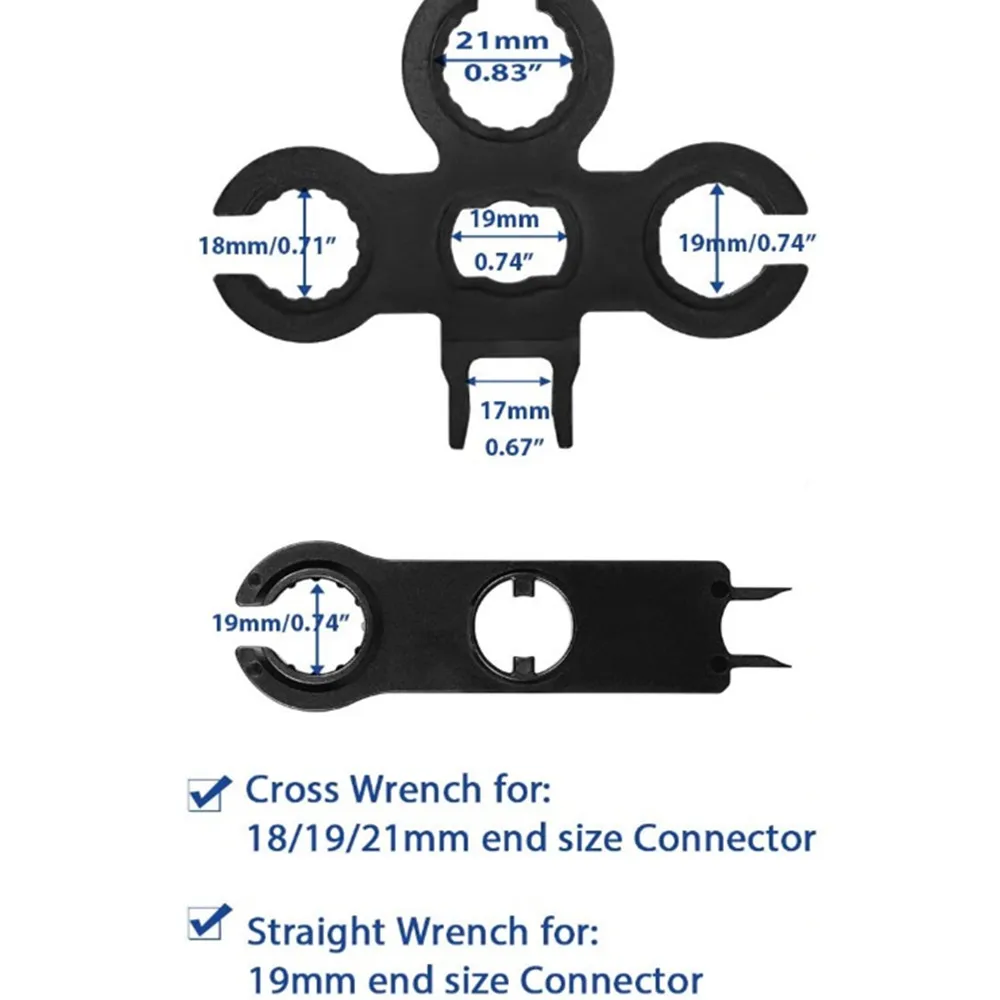 21mm
0.83"

18mm/0.71"

19mm
0.74"

19mm/0.74"

17mm
0.67"

19mm/0.74"

☑ Cross Wrench for:
18/19/21mm end size Connector

☑ Straight Wrench for:
19mm end size Connector